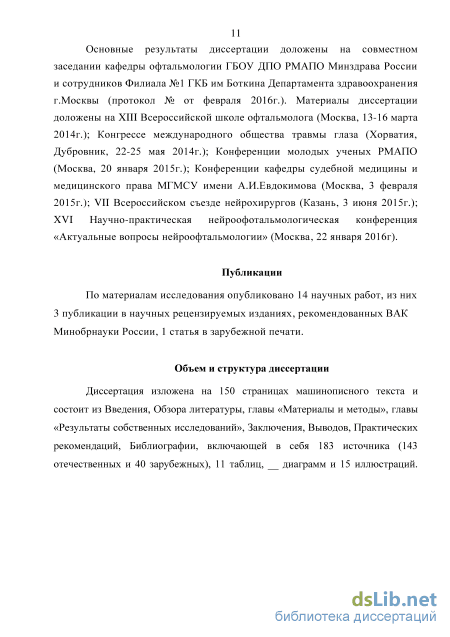 11

Основные результаты диссертации доложены на совместном заседании кафедры офтальмологии ГБОУ ДПО РМАПО Минздрава России и сотрудников Филиала №1 ГКБ им Боткина Департамента здравоохранения г.Москвы (протокол № от февраля 2016г.). Материалы диссертации доложены на XIII Всероссийской школе офтальмолога (Москва, 13-16 марта 2014г.); Конгрессе международного общества травмы глаза (Хорватия, Дубровник, 22-25 мая 2014г.); Конференции молодых ученых РМАПО (Москва, 20 января 2015г.); Конференции кафедры судебной медицины и медицинского права МГМСУ имени А.И.Евдокимова (Москва, 3 февраля 2015г.); VII Всероссийском съезде нейрохирургов (Казань, 3 июня 2015г.); XVI Научно-практическая нейроофтальмологическая конференция «Актуальные вопросы нейроофтальмологии» (Москва, 22 января 2016г).

Публикации

По материалам исследования опубликовано 14 научных работ, из них 3 публикации в научных рецензируемых изданиях, рекомендованных ВАК Минобрнауки России, 1 статья в зарубежной печати.

Объем и структура диссертации

Диссертация изложена на 150 страницах машинописного текста и состоит из Введения, Обзора литературы, главы «Материалы и методы», главы «Результаты собственных исследований», Заключения, Выводов, Практических рекомендаций, Библиографии, включающей в себя 183 источника (143 отечественных и 40 зарубежных), 11 таблиц, __ диаграмм и 15 иллюстраций.

dsLib.net
библиотека диссертаций